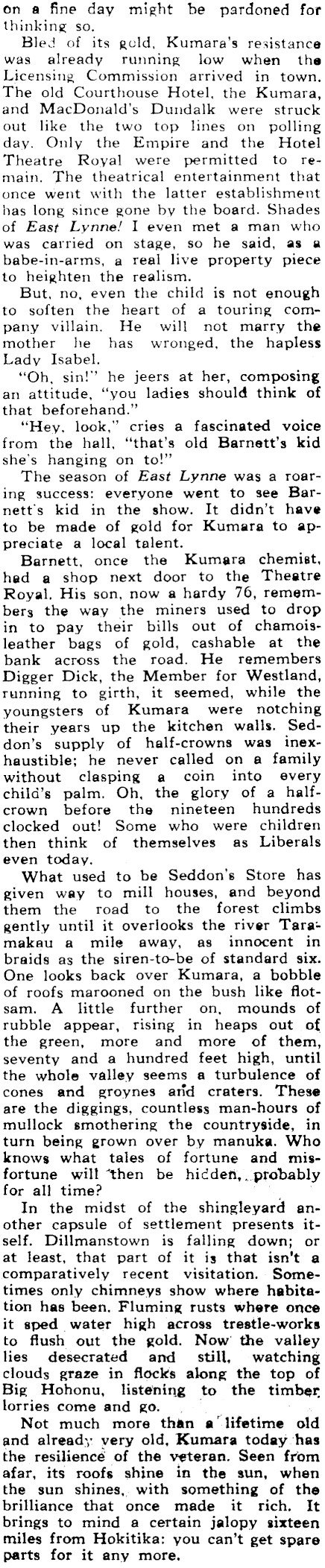 on a fine day might be pardoned for thinking so.

Bled of its gold, Kumara's resistance was already running low when the Licensing Commission arrived in town. The old Courthouse Hotel, the Kumara, and MacDonald's Dundalk were struck out like the two top lines on polling day. Only the Empire and the Hotel Theatre Royal were permitted to remain. The theatrical entertainment that once went with the latter establishment has long since gone by the board. Shades of East Lynne! I even met a man who was carried on stage, so he said, as a babe-in-arms, a real live property piece to heighten the realism.

But, no, even the child is not enough to soften the heart of a touring company villain. He will not marry the mother he has wronged, the hapless Lady Isabel.

"Oh, sin!" he jeers at her, composing an attitude, "you ladies should think of that beforehand."

"Hey, look," cries a fascinated voice from the hall, "that's old Barnett's kid she's hanging on to!"

The season of East Lynne was a roaring success: everyone went to see Barnett's kid in the show. It didn't have to be made of gold for Kumara to appreciate a local talent.

Barnett, once the Kumara chemist, had a shop next door to the Theatre Royal. His son, now a hardy 76, remembers the way the miners used to drop in to pay their bills out of chamois-leather bags of gold, cashable at the bank across the road. He remembers Digger Dick, the Member for Westland, running to girth, it seemed, while the youngsters of Kumara were notching their years up the kitchen walls. Seddon's supply of half-crowns was inexhaustible; he never called on a family without clasping a coin into every child's palm. Oh, the glory of a half-crown before the nineteen hundreds clocked out! Some who were children then think of themselves as Liberals even today.

What used to be Seddon's Store has given way to mill houses, and beyond them the road to the forest climbs gently until it overlooks the river Taramakau a mile away, as innocent in braids as the siren-to-be of standard six. One looks back over Kumara, a bobble of roofs marooned on the bush like flotsam. A little further on, mounds of rubble appear, rising in heaps out of the green, more and more of them, seventy and a hundred feet high, until the whole valley seems a turbulence of cones and groynes and craters. These are the diggings, countless man-hours of mullock smothering the countryside, in turn being grown over by manuka. Who knows what tales of fortune and misfortune will then be hidden, probably for all time?

In the midst of the shingleyard another capsule of settlement presents itself. Dillmanstown is falling down; or at least, that part of it is that isn't a comparatively recent visitation. Sometimes only chimneys show where habitation has been. Fluming rusts where once it sped water high across trestle-works to flush out the gold. Now the valley lies desecrated and still, watching clouds graze in flocks along the top of Big Hohonu, listening to the timber lorries come and go.

Not much more than a lifetime old and already very old, Kumara today has the resilience of the veteran. Seen from afar, its roofs shine in the sun, when the sun shines, with something of the brilliance that once made it rich. It brings to mind a certain jalopy sixteen miles from Hokitika: you can't get spare parts for it any more.